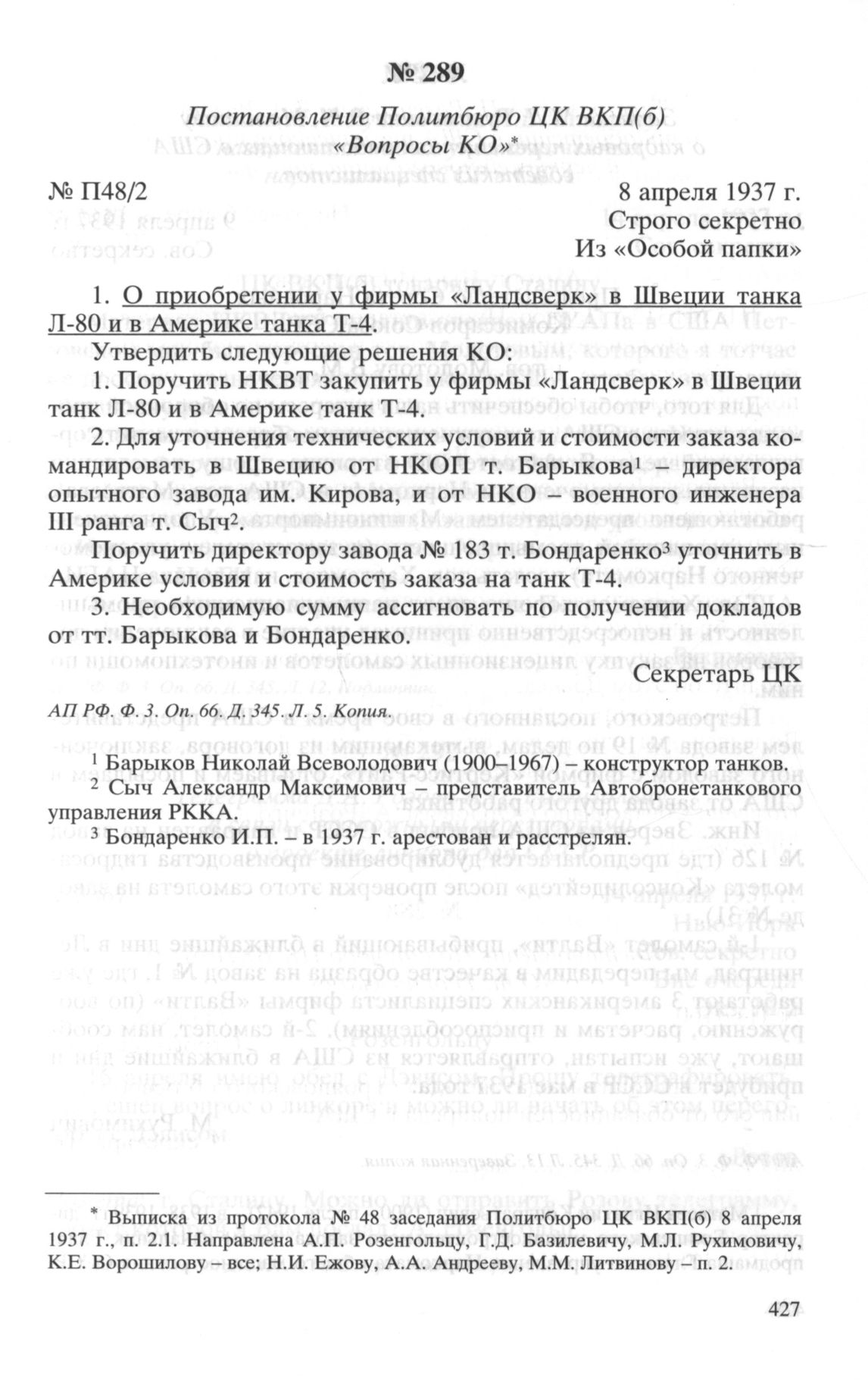 № 289

Постановление Политбюро ЦК ВКП(б) «Вопросы КО»*

№ П48/2

8 апреля 1937 г.
Строго секретно
Из «Особой папки»

1. О приобретении у фирмы «Ландсверк» в Швеции танка Л-80 и в Америке танка Т-4.

Утвердить следующие решения КО:

1. Поручить НКВТ закупить у фирмы «Ландсверк» в Швеции танк Л-80 и в Америке танк Т-4.

2. Для уточнения технических условий и стоимости заказа командировать в Швецию от НКОП т. Барыкова$^1$ – директора опытного завода им. Кирова, и от НКО – военного инженера III ранга т. Сыч$^2$.

Поручить директору завода № 183 т. Бондаренко$^3$ уточнить в Америке условия и стоимость заказа на танк Т-4.

3. Необходимую сумму ассигновать по получении докладов от тт. Барыкова и Бондаренко.

Секретарь ЦК

АП РФ. Ф. 3. Оп. 66. Д. 345. Л. 5. Копия.

$^1$ Барыков Николай Всеволодович (1900–1967) – конструктор танков.
$^2$ Сыч Александр Максимович – представитель Автобронетанкового управления РККА.
$^3$ Бондаренко И.П. – в 1937 г. арестован и расстрелян.

* Выписка из протокола № 48 заседания Политбюро ЦК ВКП(б) 8 апреля 1937 г., п. 2.1. Направлена А.П. Розенгольцу, Г.Д. Базилевичу, М.Л. Рухимовичу, К.Е. Ворошилову – все; Н.И. Ежову, А.А. Андрееву, М.М. Литвинову – п. 2.

427